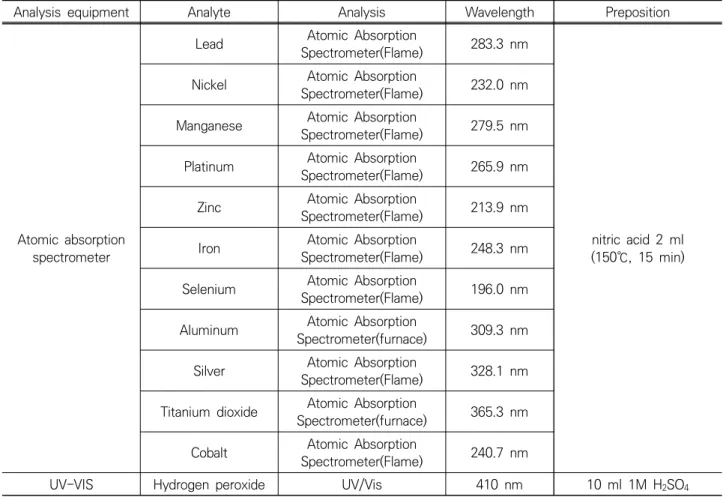 | Analysis equipment | Analyte | Analysis | Wavelength | Preposition |
|---|---|---|---|---|
| Atomic absorption spectrometer | Lead | Atomic Absorption Spectrometer(Flame) | 283.3 nm | nitric acid 2 ml (150℃, 15 min) |
| | Nickel | Atomic Absorption Spectrometer(Flame) | 232.0 nm | |
| | Manganese | Atomic Absorption Spectrometer(Flame) | 279.5 nm | |
| | Platinum | Atomic Absorption Spectrometer(Flame) | 265.9 nm | |
| | Zinc | Atomic Absorption Spectrometer(Flame) | 213.9 nm | |
| | Iron | Atomic Absorption Spectrometer(Flame) | 248.3 nm | |
| | Selenium | Atomic Absorption Spectrometer(Flame) | 196.0 nm | |
| | Aluminum | Atomic Absorption Spectrometer(furnace) | 309.3 nm | |
| | Silver | Atomic Absorption Spectrometer(Flame) | 328.1 nm | |
| | Titanium dioxide | Atomic Absorption Spectrometer(furnace) | 365.3 nm | |
| | Cobalt | Atomic Absorption Spectrometer(Flame) | 240.7 nm | |
| UV-VIS | Hydrogen peroxide | UV/Vis | 410 nm | 10 ml 1M $H_2SO_4$ |